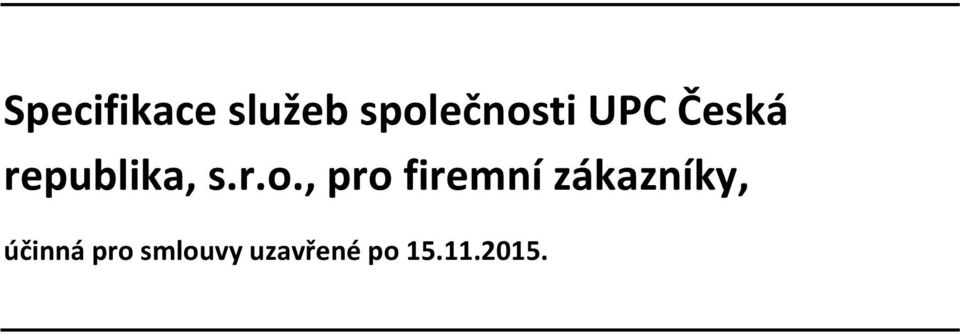 Specifikace služeb společnosti UPC Česká republika, s.r.o., pro firemní zákazníky,

účinná pro smlouvy uzavřené po 15.11.2015.